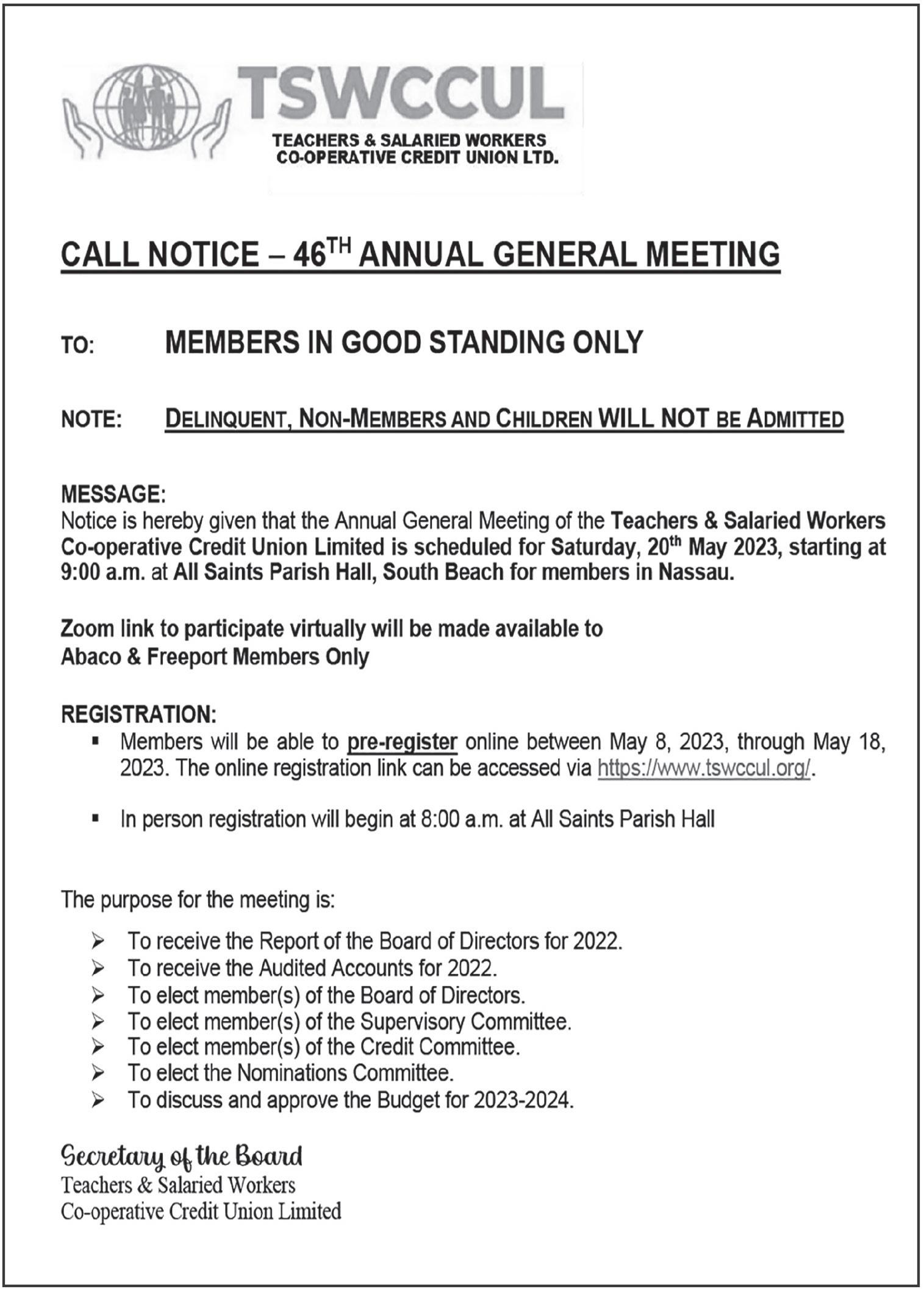 TSWCCUL
TEACHERS & SALARIED WORKERS
CO-OPERATIVE CREDIT UNION LTD.

CALL NOTICE – 46$^{TH}$ ANNUAL GENERAL MEETING

TO: MEMBERS IN GOOD STANDING ONLY

NOTE: DELINQUENT, NON-MEMBERS AND CHILDREN WILL NOT BE ADMITTED

MESSAGE:
Notice is hereby given that the Annual General Meeting of the Teachers & Salaried Workers Co-operative Credit Union Limited is scheduled for Saturday, 20$^{th}$ May 2023, starting at 9:00 a.m. at All Saints Parish Hall, South Beach for members in Nassau.

Zoom link to participate virtually will be made available to Abaco & Freeport Members Only

REGISTRATION:
▪ Members will be able to pre-register online between May 8, 2023, through May 18, 2023. The online registration link can be accessed via https://www.tswccul.org/.

▪ In person registration will begin at 8:00 a.m. at All Saints Parish Hall

The purpose for the meeting is:

➢ To receive the Report of the Board of Directors for 2022.
➢ To receive the Audited Accounts for 2022.
➢ To elect member(s) of the Board of Directors.
➢ To elect member(s) of the Supervisory Committee.
➢ To elect member(s) of the Credit Committee.
➢ To elect the Nominations Committee.
➢ To discuss and approve the Budget for 2023-2024.

Secretary of the Board
Teachers & Salaried Workers
Co-operative Credit Union Limited